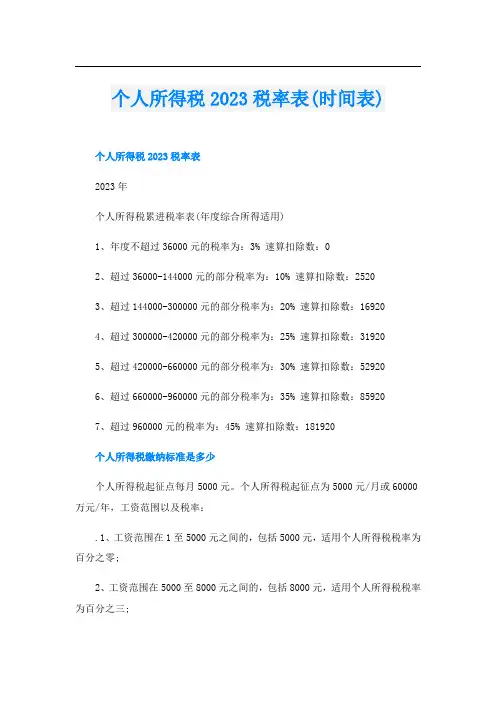 个人所得税 2023 税率表(时间表)

个人所得税 2023 税率表

2023 年

个人所得税累进税率表(年度综合所得适用)

1、年度不超过 36000 元的税率为：3% 速算扣除数：0

2、超过 36000-144000 元的部分税率为：10% 速算扣除数：2520

3、超过 144000-300000 元的部分税率为：20% 速算扣除数：16920

4、超过 300000-420000 元的部分税率为：25% 速算扣除数：31920

5、超过 420000-660000 元的部分税率为：30% 速算扣除数：52920

6、超过 660000-960000 元的部分税率为：35% 速算扣除数：85920

7、超过 960000 元的税率为：45% 速算扣除数：181920

个人所得税缴纳标准是多少

个人所得税起征点每月 5000 元。个人所得税起征点为 5000 元/月或 60000 万元/年，工资范围以及税率：

.1、工资范围在 1 至 5000 元之间的，包括 5000 元，适用个人所得税税率为百分之零；

2、工资范围在 5000 至 8000 元之间的，包括 8000 元，适用个人所得税税率为百分之三；